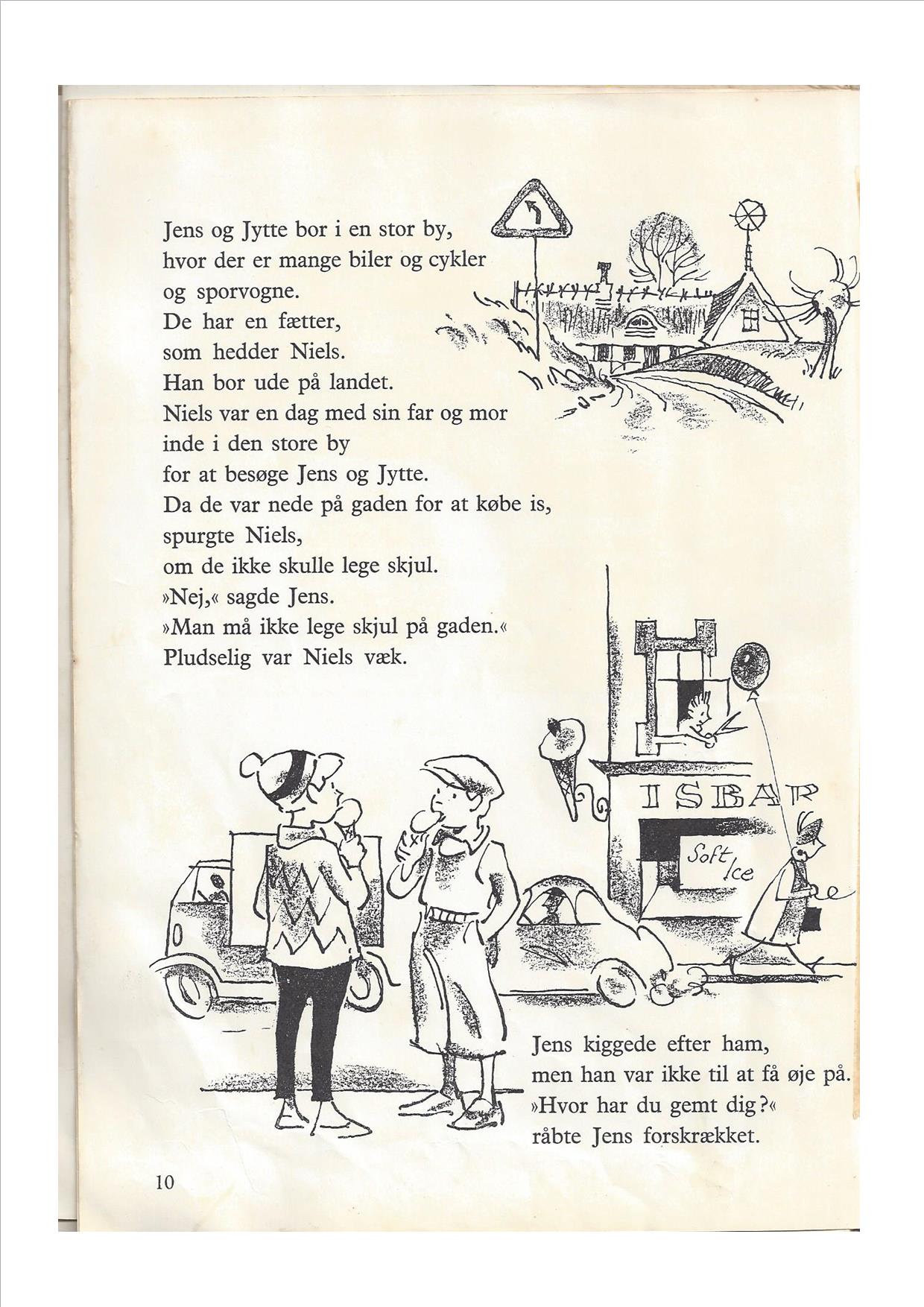 Jens og Jytte bor i en stor by,
hvor der er mange biler og cykler
og sporvogne.
De har en fætter,
som hedder Niels.
Han bor ude på landet.
Niels var en dag med sin far og mor
inde i den store by
for at besøge Jens og Jytte.
Da de var nede på gaden for at købe is,
spurgte Niels,
om de ikke skulle lege skjul.
»Nej,« sagde Jens.
»Man må ikke lege skjul på gaden.«
Pludselig var Niels væk.

ISBAR

Soft Ice

Jens kiggede efter ham,
men han var ikke til at få øje på.
»Hvor har du gemt dig?«
råbte Jens forskrækket.

10